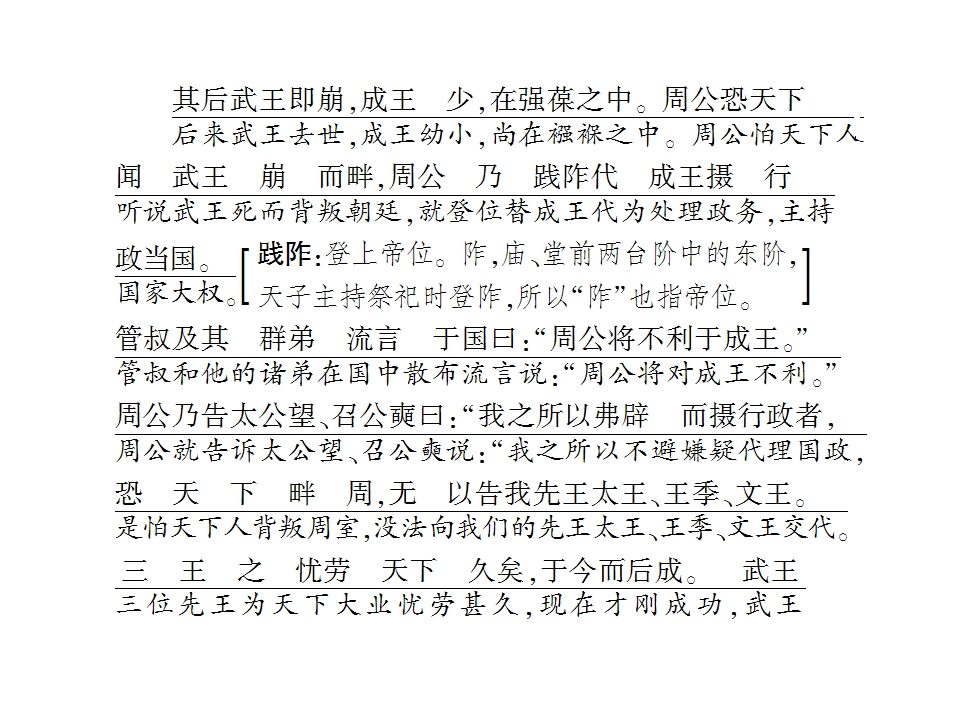 其后武王即崩，成王 少，在强葆之中。周公恐天下
后来武王去世，成王幼小，尚在襁褓之中。周公怕天下人

闻 武王 崩 而畔，周公 乃 践阼代 成王摄 行
听说武王死而背叛朝廷，就登位替成王代为处理政务，主持

政当国。
国家大权。

践阼：登上帝位。阼，庙、堂前两台阶中的东阶，天子主持祭祀时登阼，所以“阼”也指帝位。

管叔及其 群弟 流言 于国曰：“周公将不利于成王。”
管叔和他的诸弟在国中散布流言说：“周公将对成王不利。”

周公乃告太公望、召公奭曰：“我之所以弗辟 而摄行政者，
周公就告诉太公望、召公奭说：“我之所以不避嫌疑代理国政，

恐 天 下 畔 周，无 以告我先王太王、王季、文王。
是怕天下人背叛周室，没法向我们的先王太王、王季、文王交代。

三 王 之 忧劳 天下 久矣，于今而后成。 武王
三位先王为天下大业忧劳甚久，现在才刚成功，武王